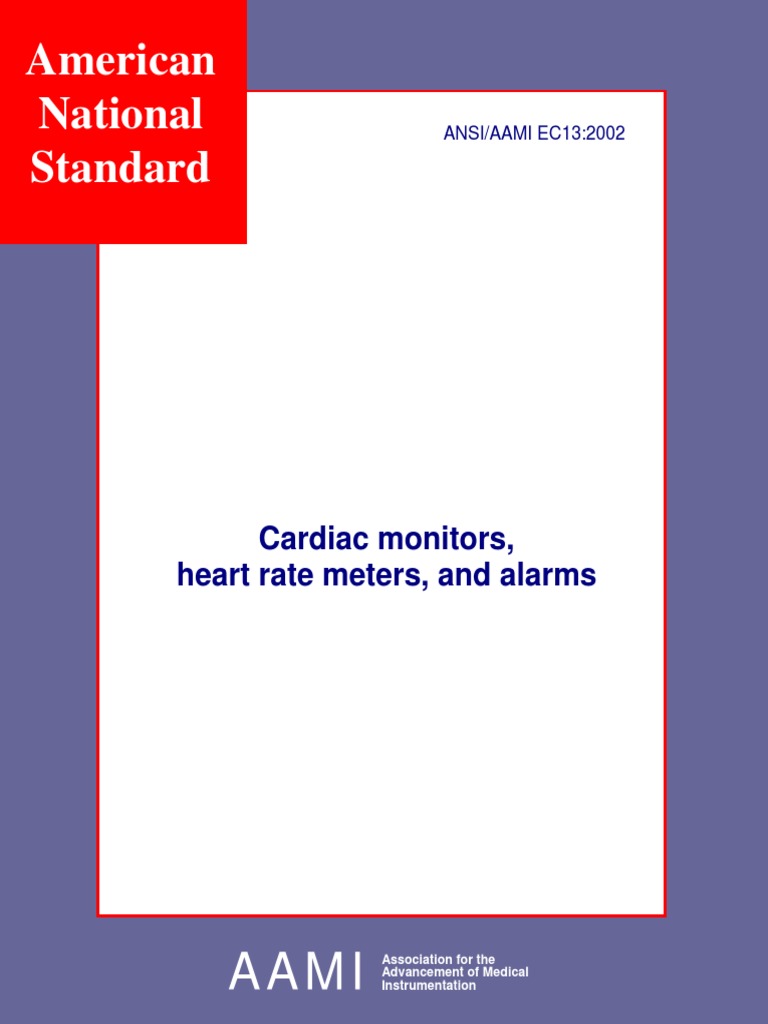 American
National
Standard

ANSI/AAMI EC13:2002

Cardiac monitors,
heart rate meters, and alarms

AAMI

Association for the
Advancement of Medical
Instrumentation